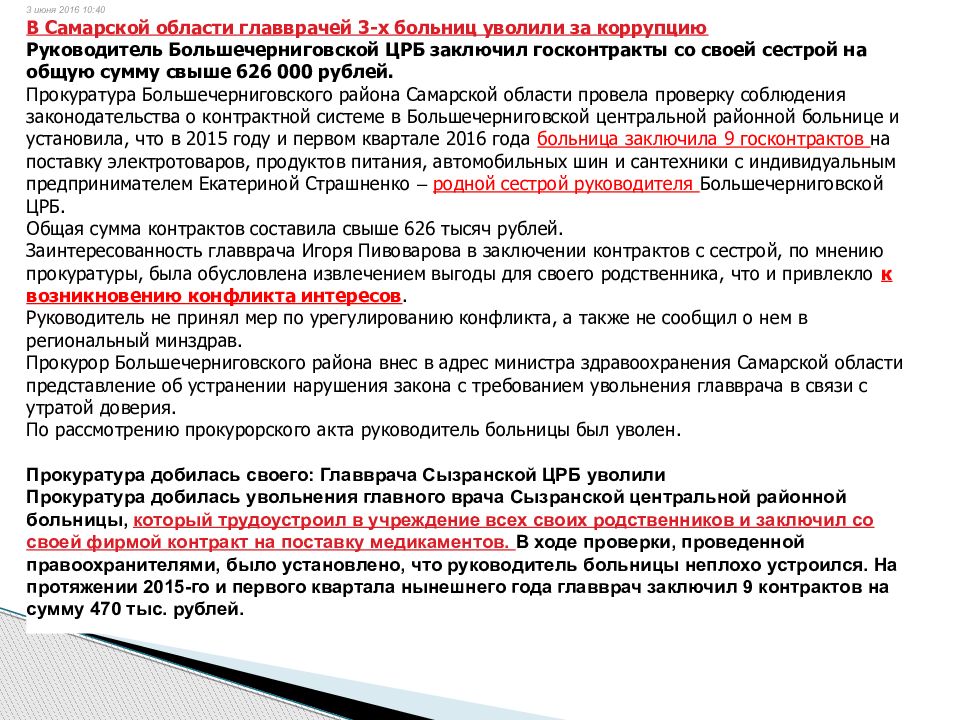 3 июня 2016 10:40
В Самарской области главврачей 3-х больниц уволили за коррупцию
Руководитель Большечерниговской ЦРБ заключил госконтракты со своей сестрой на общую сумму свыше 626 000 рублей.
Прокуратура Большечерниговского района Самарской области провела проверку соблюдения законодательства о контрактной системе в Большечерниговской центральной районной больнице и установила, что в 2015 году и первом квартале 2016 года больница заключила 9 госконтрактов на поставку электротоваров, продуктов питания, автомобильных шин и сантехники с индивидуальным предпринимателем Екатериной Страшненко – родной сестрой руководителя Большечерниговской ЦРБ.
Общая сумма контрактов составила свыше 626 тысяч рублей.
Заинтересованность главврача Игоря Пивоварова в заключении контрактов с сестрой, по мнению прокуратуры, была обусловлена извлечением выгоды для своего родственника, что и привлекло к возникновению конфликта интересов.
Руководитель не принял мер по урегулированию конфликта, а также не сообщил о нем в региональный минздрав.
Прокурор Большечерниговского района внес в адрес министра здравоохранения Самарской области представление об устранении нарушения закона с требованием увольнения главврача в связи с утратой доверия.
По рассмотрению прокурорского акта руководитель больницы был уволен.

Прокуратура добилась своего: Главврача Сызранской ЦРБ уволили
Прокуратура добилась увольнения главного врача Сызранской центральной районной больницы, который трудоустроил в учреждение всех своих родственников и заключил со своей фирмой контракт на поставку медикаментов. В ходе проверки, проведенной правоохранителями, было установлено, что руководитель больницы неплохо устроился. На протяжении 2015-го и первого квартала нынешнего года главврач заключил 9 контрактов на сумму 470 тыс. рублей.